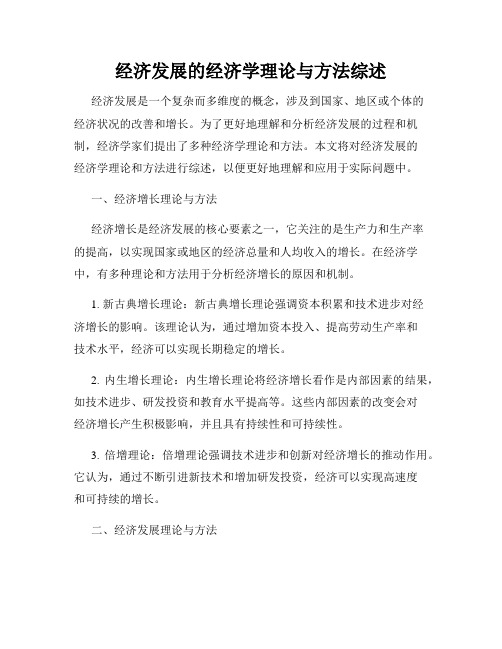 经济发展的经济学理论与方法综述

经济发展是一个复杂而多维度的概念，涉及到国家、地区或个体的经济状况的改善和增长。为了更好地理解和分析经济发展的过程和机制，经济学家们提出了多种经济学理论和方法。本文将对经济发展的经济学理论和方法进行综述，以便更好地理解和应用于实际问题中。

一、经济增长理论与方法

经济增长是经济发展的核心要素之一，它关注的是生产力和生产率的提高，以实现国家或地区的经济总量和人均收入的增长。在经济学中，有多种理论和方法用于分析经济增长的原因和机制。

1. 新古典增长理论：新古典增长理论强调资本积累和技术进步对经济增长的影响。该理论认为，通过增加资本投入、提高劳动生产率和技术水平，经济可以实现长期稳定的增长。

2. 内生增长理论：内生增长理论将经济增长看作是内部因素的结果，如技术进步、研发投资和教育水平提高等。这些内部因素的改变会对经济增长产生积极影响，并且具有持续性和可持续性。

3. 倍增理论：倍增理论强调技术进步和创新对经济增长的推动作用。它认为，通过不断引进新技术和增加研发投资，经济可以实现高速度和可持续的增长。

二、经济发展理论与方法